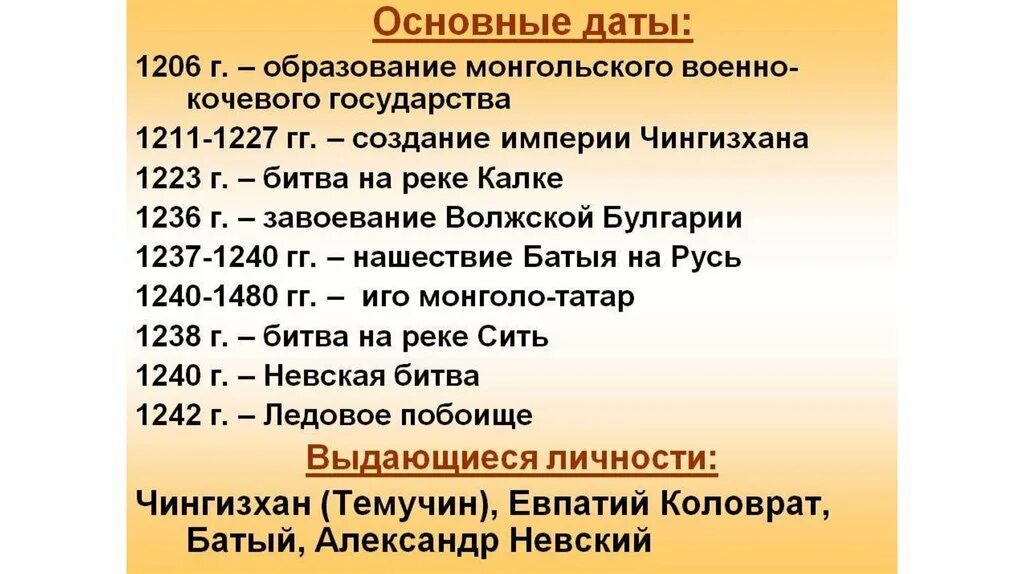 Основные даты:

1206 г. – образование монгольского военно-кочевого государства

1211-1227 гг. – создание империи Чингизхана

1223 г. – битва на реке Калке

1236 г. – завоевание Волжской Булгарии

1237-1240 гг. – нашествие Батыя на Русь

1240-1480 гг. – иго монголо-татар

1238 г. – битва на реке Сить

1240 г. – Невская битва

1242 г. – Ледовое побоище

Выдающиеся личности:

Чингизхан (Темучин), Евпатий Коловрат, Батый, Александр Невский